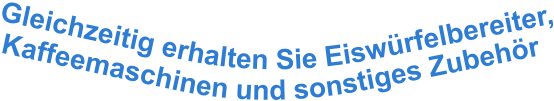 Gleichzeitig erhalten Sie Eiswürfelbereiter, Kaffeemaschinen und sonstiges Zubehör